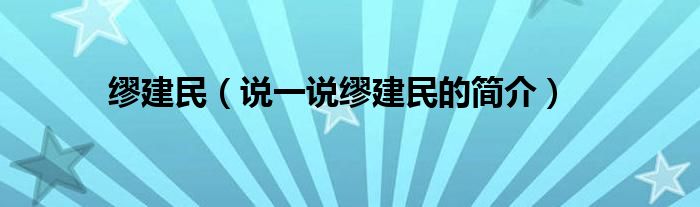 缪建民（说一说缪建民的简介）